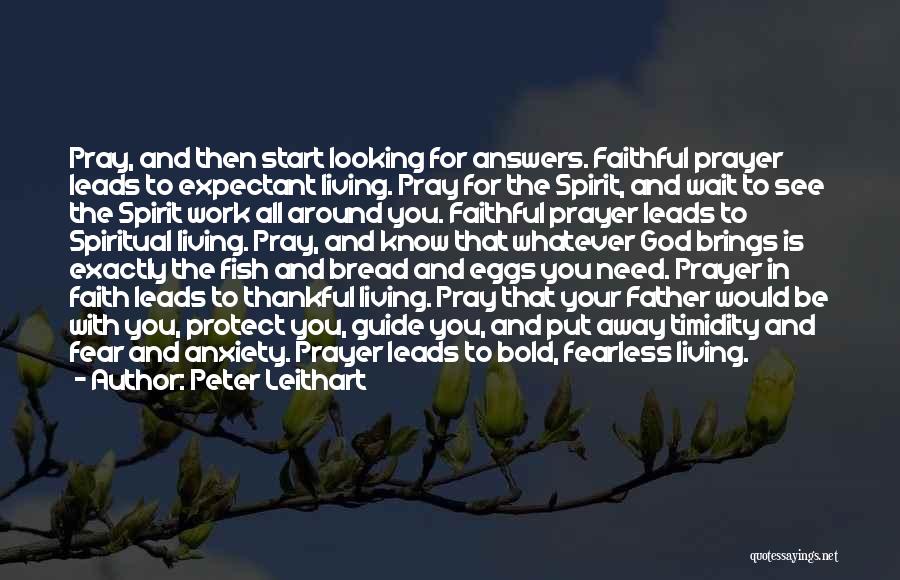 Pray, and then start looking for answers. Faithful prayer leads to expectant living. Pray for the Spirit, and wait to see the Spirit work all around you. Faithful prayer leads to Spiritual living. Pray, and know that whatever God brings is exactly the fish and bread and eggs you need. Prayer in faith leads to thankful living. Pray that your Father would be with you, protect you, guide you, and put away timidity and fear and anxiety. Prayer leads to bold, fearless living.
- Author: Peter Leithart

quotessayings.net